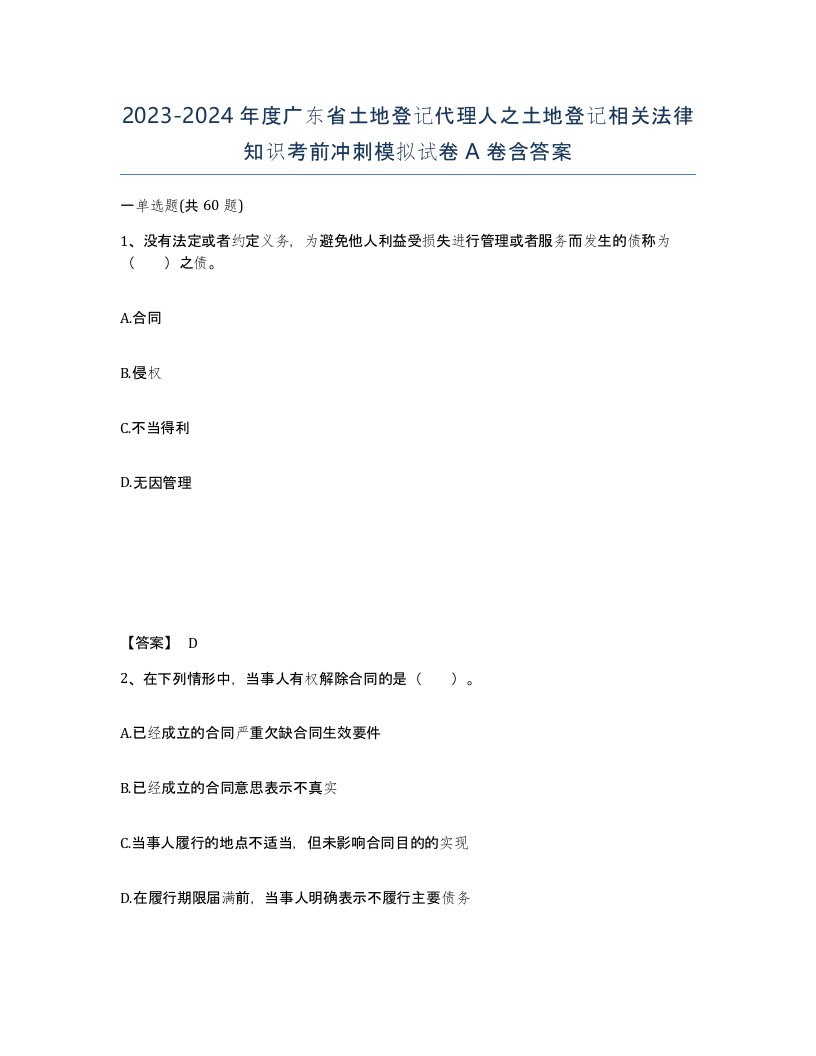 2023-2024年度广东省土地登记代理人之土地登记相关法律知识考前冲刺模拟试卷A卷含答案

一单选题(共60题)

1、没有法定或者约定义务，为避免他人利益受损失进行管理或者服务而发生的债称为（　）之债。

A.合同

B.侵权

C.不当得利

D.无因管理

【答案】 D

2、在下列情形中，当事人有权解除合同的是（　）。

A.已经成立的合同严重欠缺合同生效要件

B.已经成立的合同意思表示不真实

C.当事人履行的地点不适当，但未影响合同目的的实现

D.在履行期限届满前，当事人明确表示不履行主要债务